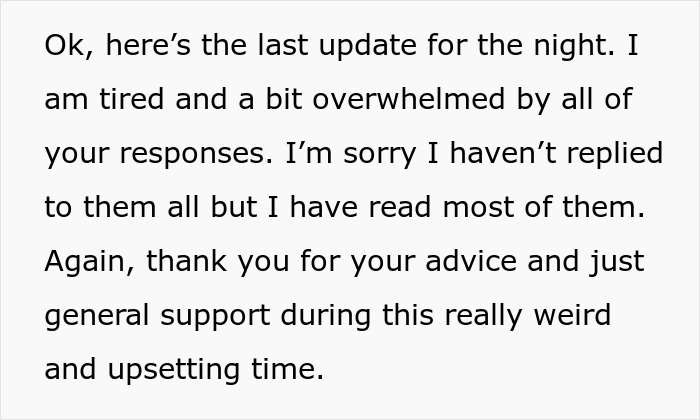 Ok, here’s the last update for the night. I am tired and a bit overwhelmed by all of your responses. I’m sorry I haven’t replied to them all but I have read most of them. Again, thank you for your advice and just general support during this really weird and upsetting time.